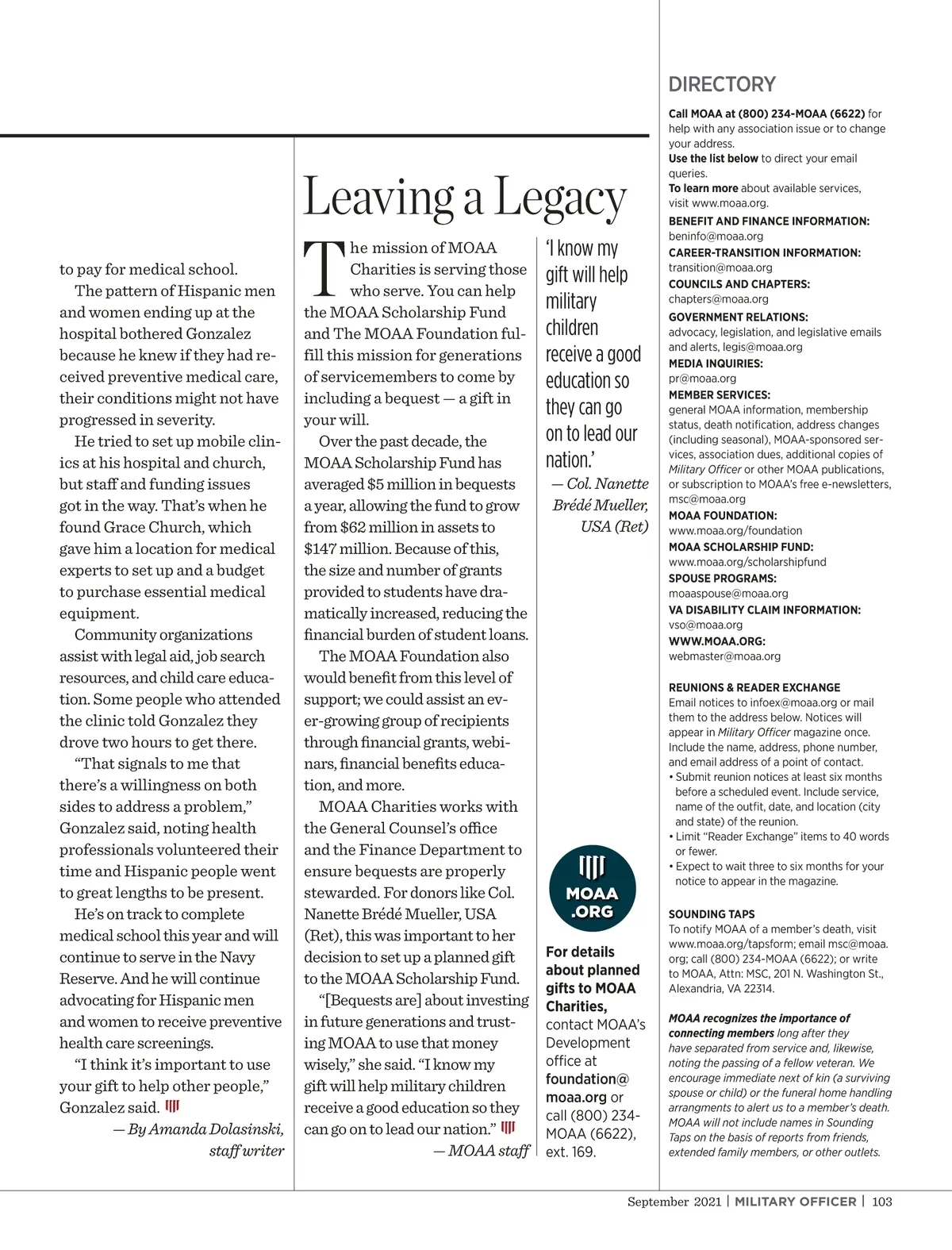 to pay for medical school.

The pattern of Hispanic men and women ending up at the hospital bothered Gonzalez because he knew if they had received preventive medical care, their conditions might not have progressed in severity.

He tried to set up mobile clinics at his hospital and church, but staff and funding issues got in the way. That's when he found Grace Church, which gave him a location for medical experts to set up and a budget to purchase essential medical equipment.

Community organizations assist with legal aid, job search resources, and child care education. Some people who attended the clinic told Gonzalez they drove two hours to get there.

"That signals to me that there's a willingness on both sides to address a problem," Gonzalez said, noting health professionals volunteered their time and Hispanic people went to great lengths to be present.

He's on track to complete medical school this year and will continue to serve in the Navy Reserve. And he will continue advocating for Hispanic men and women to receive preventive health care screenings.

"I think it's important to use your gift to help other people," Gonzalez said.

— By Amanda Dolasinski, staff writer

Leaving a Legacy

The mission of MOAA Charities is serving those who serve. You can help the MOAA Scholarship Fund and The MOAA Foundation fulfill this mission for generations of servicemembers to come by including a bequest — a gift in your will.

Over the past decade, the MOAA Scholarship Fund has averaged $5 million in bequests a year, allowing the fund to grow from $62 million in assets to $147 million. Because of this, the size and number of grants provided to students have dramatically increased, reducing the financial burden of student loans.

The MOAA Foundation also would benefit from this level of support; we could assist an ever-growing group of recipients through financial grants, webinars, financial benefits education, and more.

MOAA Charities works with the General Counsel's office and the Finance Department to ensure bequests are properly stewarded. For donors like Col. Nanette Brédé Mueller, USA (Ret), this was important to her decision to set up a planned gift to the MOAA Scholarship Fund.

"[Bequests are] about investing in future generations and trusting MOAA to use that money wisely," she said. "I know my gift will help military children receive a good education so they can go on to lead our nation."

— MOAA staff

'I know my gift will help military children receive a good education so they can go on to lead our nation.'
— Col. Nanette Brédé Mueller, USA (Ret)

MOAA .ORG

For details about planned gifts to MOAA Charities, contact MOAA's Development office at foundation@moaa.org or call (800) 234-MOAA (6622), ext. 169.

DIRECTORY

Call MOAA at (800) 234-MOAA (6622) for help with any association issue or to change your address.
Use the list below to direct your email queries.
To learn more about available services, visit www.moaa.org.
BENEFIT AND FINANCE INFORMATION:
beninfo@moaa.org
CAREER-TRANSITION INFORMATION:
transition@moaa.org
COUNCILS AND CHAPTERS:
chapters@moaa.org
GOVERNMENT RELATIONS:
advocacy, legislation, and legislative emails and alerts, legis@moaa.org
MEDIA INQUIRIES:
pr@moaa.org
MEMBER SERVICES:
general MOAA information, membership status, death notification, address changes (including seasonal), MOAA-sponsored services, association dues, additional copies of Military Officer or other MOAA publications, or subscription to MOAA's free e-newsletters, msc@moaa.org
MOAA FOUNDATION:
www.moaa.org/foundation
MOAA SCHOLARSHIP FUND:
www.moaa.org/scholarshipfund
SPOUSE PROGRAMS:
moaaspouse@moaa.org
VA DISABILITY CLAIM INFORMATION:
vso@moaa.org
WWW.MOAA.ORG:
webmaster@moaa.org

REUNIONS & READER EXCHANGE
Email notices to infoex@moaa.org or mail them to the address below. Notices will appear in Military Officer magazine once. Include the name, address, phone number, and email address of a point of contact.
• Submit reunion notices at least six months before a scheduled event. Include service, name of the outfit, date, and location (city and state) of the reunion.
• Limit "Reader Exchange" items to 40 words or fewer.
• Expect to wait three to six months for your notice to appear in the magazine.

SOUNDING TAPS
To notify MOAA of a member's death, visit www.moaa.org/tapsform; email msc@moaa.org; call (800) 234-MOAA (6622); or write to MOAA, Attn: MSC, 201 N. Washington St., Alexandria, VA 22314.

MOAA recognizes the importance of connecting members long after they have separated from service and, likewise, noting the passing of a fellow veteran. We encourage immediate next of kin (a surviving spouse or child) or the funeral home handling arrangments to alert us to a member's death. MOAA will not include names in Sounding Taps on the basis of reports from friends, extended family members, or other outlets.

September 2021 | MILITARY OFFICER | 103